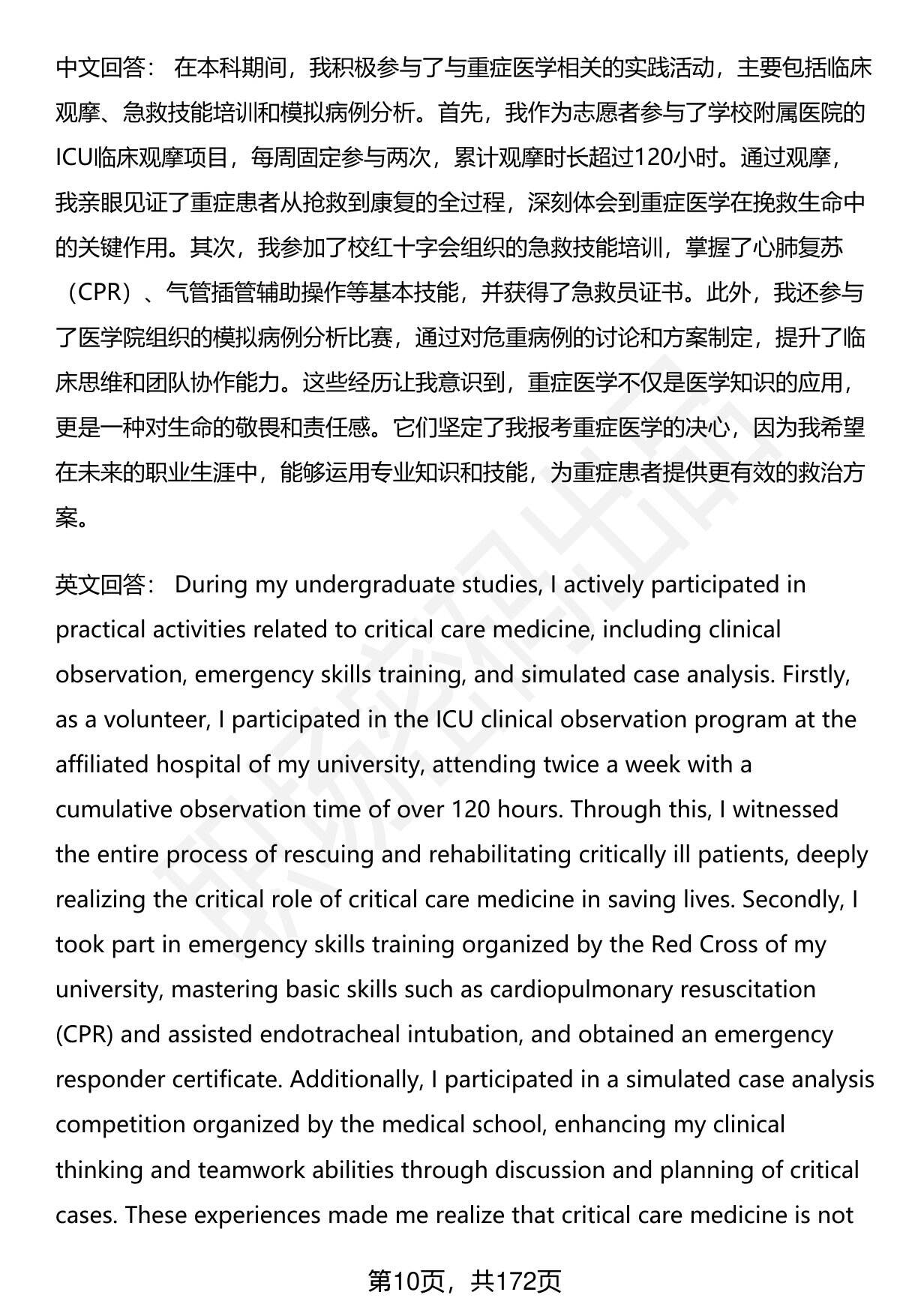 中文回答： 在本科期间，我积极参与了与重症医学相关的实践活动，主要包括临床观摩、急救技能培训和模拟病例分析。首先，我作为志愿者参与了学校附属医院的ICU临床观摩项目，每周固定参与两次，累计观摩时长超过120小时。通过观摩，我亲眼见证了重症患者从抢救到康复的全过程，深刻体会到重症医学在挽救生命中的关键作用。其次，我参加了校红十字会组织的急救技能培训，掌握了心肺复苏（CPR）、气管插管辅助操作等基本技能，并获得了急救员证书。此外，我还参与了医学院组织的模拟病例分析比赛，通过对危重病例的讨论和方案制定，提升了临床思维和团队协作能力。这些经历让我意识到，重症医学不仅是医学知识的应用，更是一种对生命的敬畏和责任感。它们坚定了我报考重症医学的决心，因为我希望在未来的职业生涯中，能够运用专业知识和技能，为重症患者提供更有效的救治方案。

英文回答： During my undergraduate studies, I actively participated in practical activities related to critical care medicine, including clinical observation, emergency skills training, and simulated case analysis. Firstly, as a volunteer, I participated in the ICU clinical observation program at the affiliated hospital of my university, attending twice a week with a cumulative observation time of over 120 hours. Through this, I witnessed the entire process of rescuing and rehabilitating critically ill patients, deeply realizing the critical role of critical care medicine in saving lives. Secondly, I took part in emergency skills training organized by the Red Cross of my university, mastering basic skills such as cardiopulmonary resuscitation (CPR) and assisted endotracheal intubation, and obtained an emergency responder certificate. Additionally, I participated in a simulated case analysis competition organized by the medical school, enhancing my clinical thinking and teamwork abilities through discussion and planning of critical cases. These experiences made me realize that critical care medicine is not

第10页，共172页